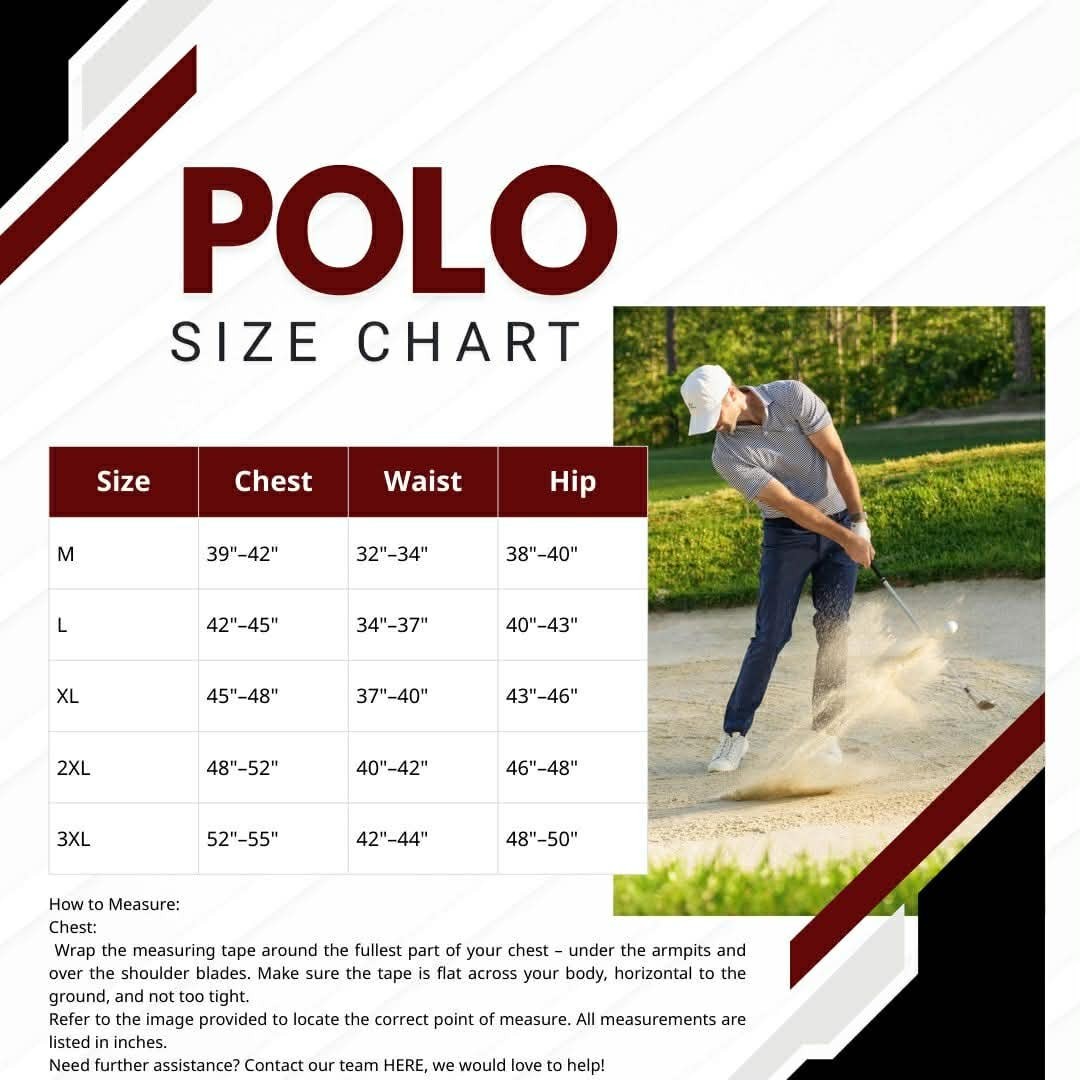 POLO
SIZE CHART

| Size | Chest | Waist | Hip |
|---|---|---|---|
| M | 39"–42" | 32"–34" | 38"–40" |
| L | 42"–45" | 34"–37" | 40"–43" |
| XL | 45"–48" | 37"–40" | 43"–46" |
| 2XL | 48"–52" | 40"–42" | 46"–48" |
| 3XL | 52"–55" | 42"–44" | 48"–50" |

How to Measure:
Chest:
Wrap the measuring tape around the fullest part of your chest – under the armpits and over the shoulder blades. Make sure the tape is flat across your body, horizontal to the ground, and not too tight.
Refer to the image provided to locate the correct point of measure. All measurements are listed in inches.
Need further assistance? Contact our team HERE, we would love to help!